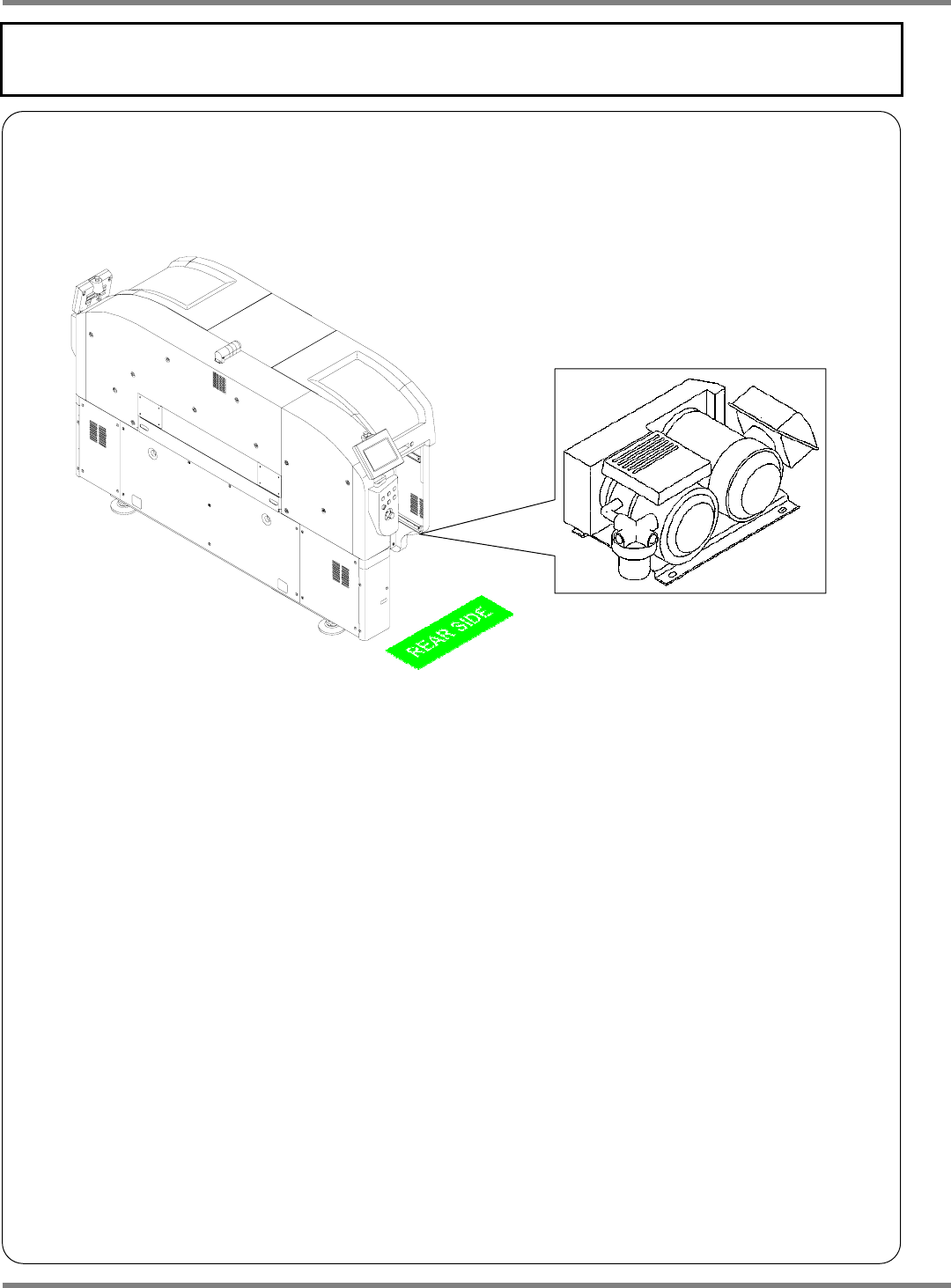 REAR SIDE